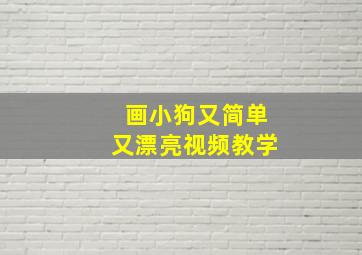 画小狗又简单
又漂亮视频教学